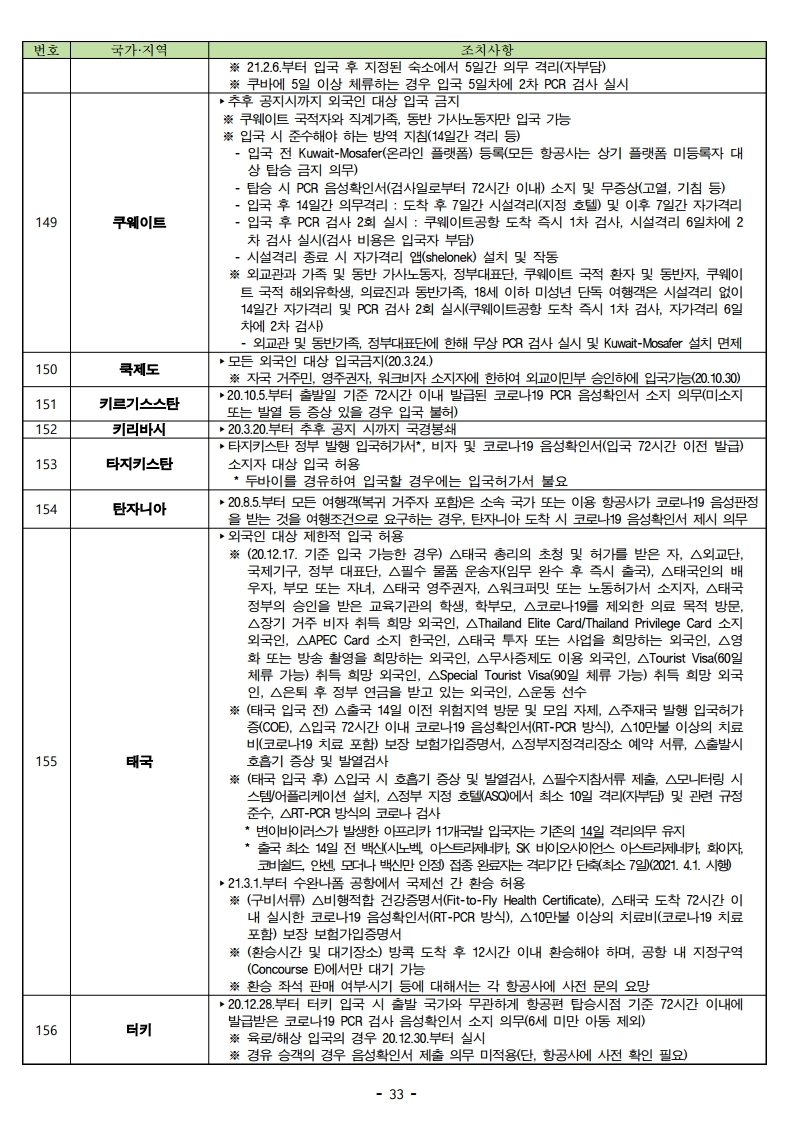 | 번호 | 국가·지역 | 조치사항 |
|---|---|---|
| | | ※ 21.2.6.부터 입국 후 지정된 숙소에서 5일간 의무 격리(자부담) ※ 쿠바에 5일 이상 체류하는 경우 입국 5일차에 2차 PCR 검사 실시 |
| 149 | 쿠웨이트 | ▸추후 공지시까지 외국인 대상 입국 금지 ※ 쿠웨이트 국적자와 직계가족, 동반 가사노동자만 입국 가능 ※ 입국 시 준수해야 하는 방역 지침(14일간 격리 등) - 입국 전 Kuwait-Mosafer(온라인 플랫폼) 등록(모든 항공사는 상기 플랫폼 미등록자 대상 탑승 금지 의무) - 탑승 시 PCR 음성확인서(검사일로부터 72시간 이내) 소지 및 무증상(고열, 기침 등) - 입국 후 14일간 의무격리 : 도착 후 7일간 시설격리(지정 호텔) 및 이후 7일간 자가격리 - 입국 후 PCR 검사 2회 실시 : 쿠웨이트공항 도착 즉시 1차 검사, 시설격리 6일차에 2차 검사 실시(검사 비용은 입국자 부담) - 시설격리 종료 시 자가격리 앱(shelonek) 설치 및 작동 ※ 외교관과 가족 및 동반 가사노동자, 정부대표단, 쿠웨이트 국적 환자 및 동반자, 쿠웨이트 국적 해외유학생, 의료진과 동반가족, 18세 이하 미성년 단독 여행객은 시설격리 없이 14일간 자가격리 및 PCR 검사 2회 실시(쿠웨이트공항 도착 즉시 1차 검사, 자가격리 6일차에 2차 검사) - 외교관 및 동반가족, 정부대표단에 한해 무상 PCR 검사 실시 및 Kuwait-Mosafer 설치 면제 |
| 150 | 쿡제도 | ▸모든 외국인 대상 입국금지(20.3.24.) ※ 자국 거주민, 영주권자, 워크비자 소지자에 한하여 외교이민부 승인하에 입국가능(20.10.30) |
| 151 | 키르기스스탄 | ▸20.10.5.부터 출발일 기준 72시간 이내 발급된 코로나19 PCR 음성확인서 소지 의무(미소지 또는 발열 등 증상 있을 경우 입국 불허) |
| 152 | 키리바시 | ▸20.3.20.부터 추후 공지 시까지 국경봉쇄 |
| 153 | 타지키스탄 | ▸타지키스탄 정부 발행 입국허가서*, 비자 및 코로나19 음성확인서(입국 72시간 이전 발급) 소지자 대상 입국 허용 * 두바이를 경유하여 입국할 경우에는 입국허가서 불요 |
| 154 | 탄자니아 | ▸20.8.5.부터 모든 여행객(복귀 거주자 포함)은 소속 국가 또는 이용 항공사가 코로나19 음성판정을 받는 것을 여행조건으로 요구하는 경우, 탄자니아 도착 시 코로나19 음성확인서 제시 의무 |
| 155 | 태국 | ▸외국인 대상 제한적 입국 허용 ※ (20.12.17. 기준 입국 가능한 경우) △태국 총리의 초청 및 허가를 받은 자, △외교단, 국제기구, 정부 대표단, △필수 물품 운송자(임무 완수 후 즉시 출국), △태국인의 배우자, 부모 또는 자녀, △태국 영주권자, △워크퍼밋 또는 노동허가서 소지자, △태국 정부의 승인을 받은 교육기관의 학생, 학부모, △코로나19를 제외한 의료 목적 방문, △장기 거주 비자 취득 희망 외국인, △Thailand Elite Card/Thailand Privilege Card 소지 외국인, △APEC Card 소지 한국인, △태국 투자 또는 사업을 희망하는 외국인, △영화 또는 방송 촬영을 희망하는 외국인, △무사증제도 이용 외국인, △Tourist Visa(60일 체류 가능) 취득 희망 외국인, △Special Tourist Visa(90일 체류 가능) 취득 희망 외국인, △은퇴 후 정부 연금을 받고 있는 외국인, △운동 선수 ※ (태국 입국 전) △출국 14일 이전 위험지역 방문 및 모임 자제, △주재국 발행 입국허가증(COE), △입국 72시간 이내 코로나19 음성확인서(RT-PCR 방식), △10만불 이상의 치료비(코로나19 치료 포함) 보장 보험가입증명서, △정부지정격리장소 예약 서류, △출발시 호흡기 증상 및 발열검사 ※ (태국 입국 후) △입국 시 호흡기 증상 및 발열검사, △필수지참서류 제출, △모니터링 시스템/어플리케이션 설치, △정부 지정 호텔(ASQ)에서 최소 10일 격리(자부담) 및 관련 규정 준수, △RT-PCR 방식의 코로나 검사 * 변이바이러스가 발생한 아프리카 11개국발 입국자는 기존의 14일 격리의무 유지 * 출국 최소 14일 전 백신(시노백, 아스트라제네카, SK 바이오사이언스 아스트라제네카, 화이자, 코비쉴드, 얀센, 모더나 백신만 인정) 접종 완료자는 격리기간 단축(최소 7일)(2021. 4.1. 시행) ▸21.3.1.부터 수완나폼 공항에서 국제선 간 환승 허용 ※ (구비서류) △비행적합 건강증명서(Fit-to-Fly Health Certificate), △태국 도착 72시간 이내 실시한 코로나19 음성확인서(RT-PCR 방식), △10만불 이상의 치료비(코로나19 치료 포함) 보장 보험가입증명서 ※ (환승시간 및 대기장소) 방콕 도착 후 12시간 이내 환승해야 하며, 공항 내 지정구역(Concourse E)에서만 대기 가능 ※ 환승 좌석 판매 여부시기 등에 대해서는 각 항공사에 사전 문의 요망 |
| 156 | 터키 | ▸20.12.28.부터 터키 입국 시 출발 국가와 무관하게 항공편 탑승시점 기준 72시간 이내에 발급받은 코로나19 PCR 검사 음성확인서 소지 의무(6세 미만 아동 제외) ※ 육로/해상 입국의 경우 20.12.30.부터 실시 ※ 경유 승객의 경우 음성확인서 제출 의무 미적용(단, 항공사에 사전 확인 필요) |

- 33 -